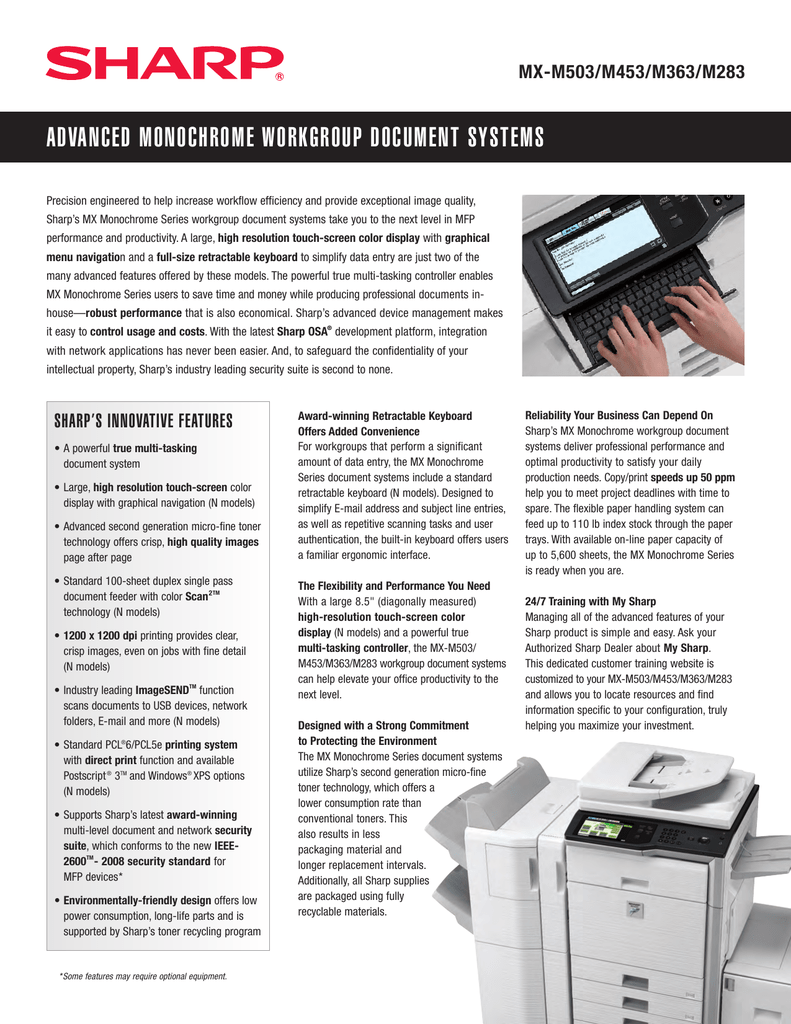 SHARP®

MX-M503/M453/M363/M283

ADVANCED MONOCHROME WORKGROUP DOCUMENT SYSTEMS

Precision engineered to help increase workflow efficiency and provide exceptional image quality, Sharp's MX Monochrome Series workgroup document systems take you to the next level in MFP performance and productivity. A large, high resolution touch-screen color display with graphical menu navigation and a full-size retractable keyboard to simplify data entry are just two of the many advanced features offered by these models. The powerful true multi-tasking controller enables MX Monochrome Series users to save time and money while producing professional documents in-house—robust performance that is also economical. Sharp's advanced device management makes it easy to control usage and costs. With the latest Sharp OSA® development platform, integration with network applications has never been easier. And, to safeguard the confidentiality of your intellectual property, Sharp's industry leading security suite is second to none.

SHARP'S INNOVATIVE FEATURES

• A powerful true multi-tasking document system

• Large, high resolution touch-screen color display with graphical navigation (N models)

• Advanced second generation micro-fine toner technology offers crisp, high quality images page after page

• Standard 100-sheet duplex single pass document feeder with color Scan$^{2TM}$ technology (N models)

• 1200 x 1200 dpi printing provides clear, crisp images, even on jobs with fine detail (N models)

• Industry leading ImageSEND™ function scans documents to USB devices, network folders, E-mail and more (N models)

• Standard PCL®6/PCL5e printing system with direct print function and available Postscript® 3™ and Windows® XPS options (N models)

• Supports Sharp's latest award-winning multi-level document and network security suite, which conforms to the new IEEE-2600™- 2008 security standard for MFP devices*

• Environmentally-friendly design offers low power consumption, long-life parts and is supported by Sharp's toner recycling program

*Some features may require optional equipment.

Award-winning Retractable Keyboard Offers Added Convenience
For workgroups that perform a significant amount of data entry, the MX Monochrome Series document systems include a standard retractable keyboard (N models). Designed to simplify E-mail address and subject line entries, as well as repetitive scanning tasks and user authentication, the built-in keyboard offers users a familiar ergonomic interface.

The Flexibility and Performance You Need
With a large 8.5" (diagonally measured) high-resolution touch-screen color display (N models) and a powerful true multi-tasking controller, the MX-M503/M453/M363/M283 workgroup document systems can help elevate your office productivity to the next level.

Designed with a Strong Commitment to Protecting the Environment
The MX Monochrome Series document systems utilize Sharp's second generation micro-fine toner technology, which offers a lower consumption rate than conventional toners. This also results in less packaging material and longer replacement intervals. Additionally, all Sharp supplies are packaged using fully recyclable materials.

Reliability Your Business Can Depend On
Sharp's MX Monochrome workgroup document systems deliver professional performance and optimal productivity to satisfy your daily production needs. Copy/print speeds up 50 ppm help you to meet project deadlines with time to spare. The flexible paper handling system can feed up to 110 lb index stock through the paper trays. With available on-line paper capacity of up to 5,600 sheets, the MX Monochrome Series is ready when you are.

24/7 Training with My Sharp
Managing all of the advanced features of your Sharp product is simple and easy. Ask your Authorized Sharp Dealer about My Sharp. This dedicated customer training website is customized to your MX-M503/M453/M363/M283 and allows you to locate resources and find information specific to your configuration, truly helping you maximize your investment.